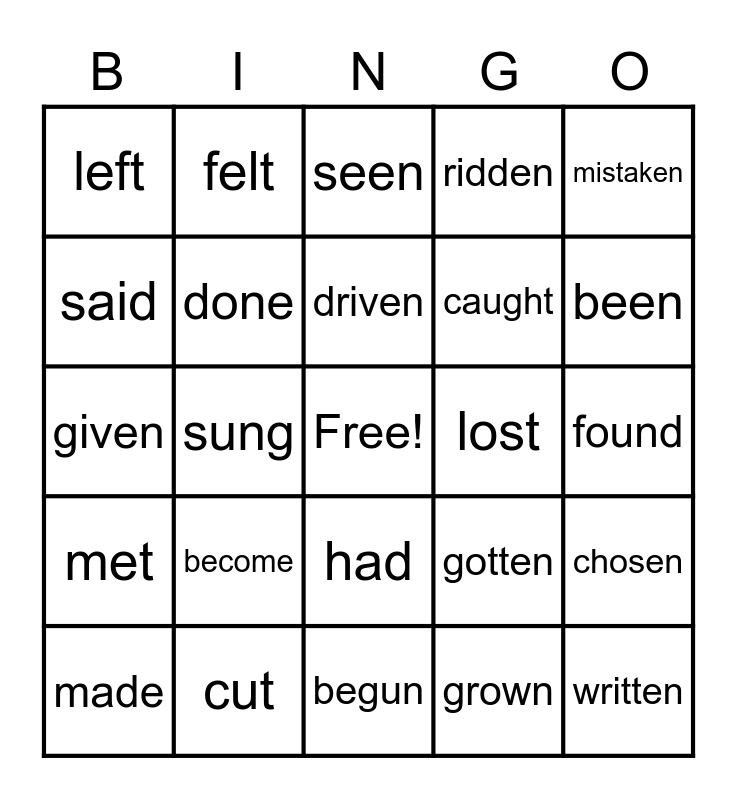 | B | I | N | G | O |
|---|---|---|---|---|
| left | felt | seen | ridden | mistaken |
| said | done | driven | caught | been |
| given | sung | Free! | lost | found |
| met | become | had | gotten | chosen |
| made | cut | begun | grown | written |